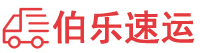 伯乐速运